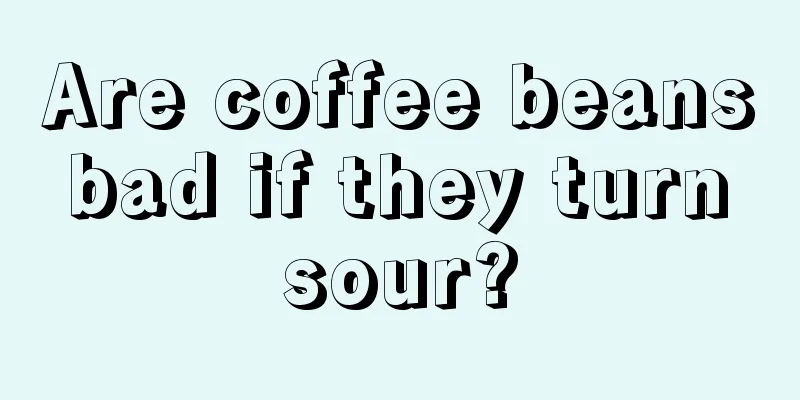 Are coffee beans bad if they turn sour?